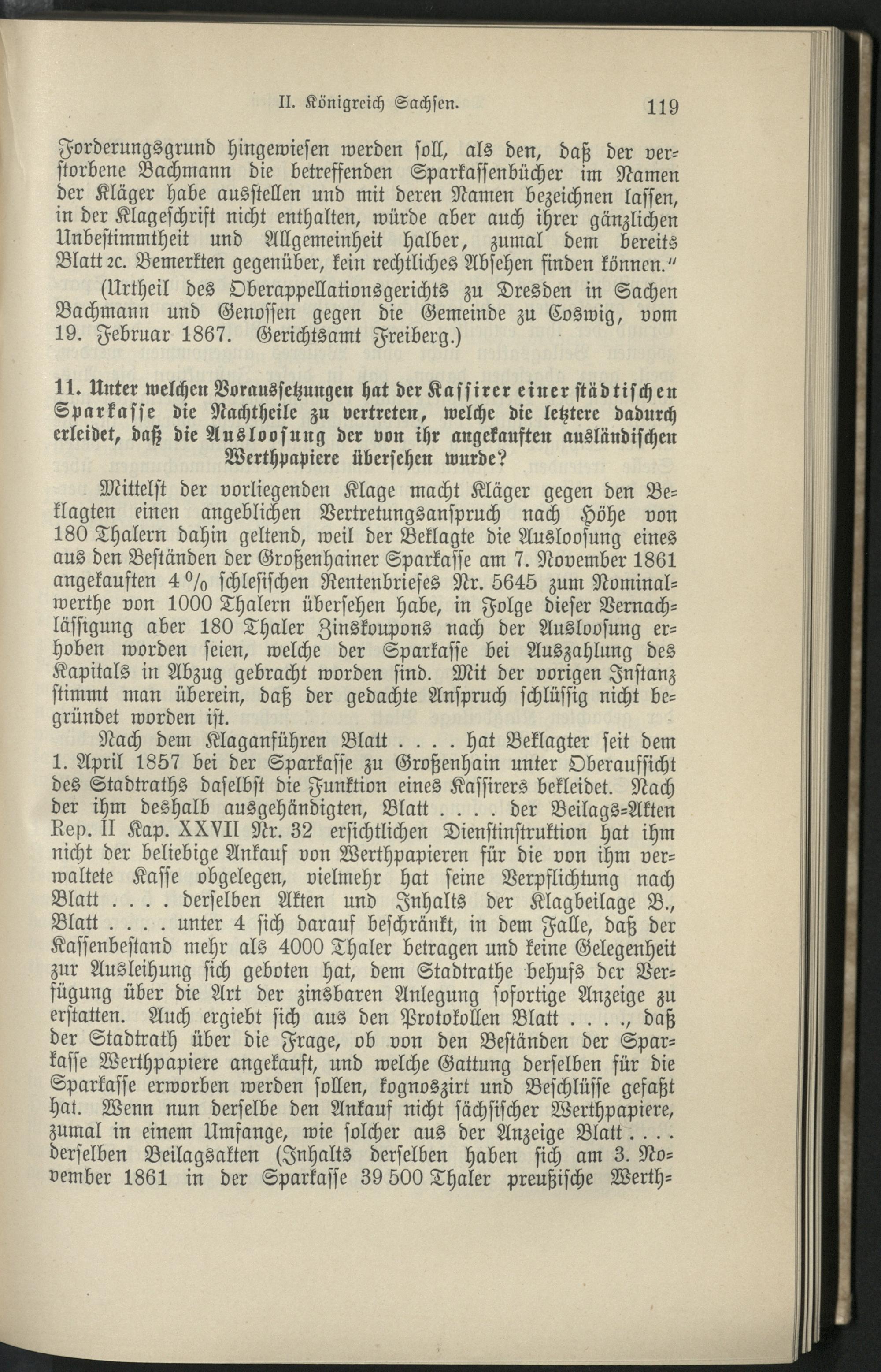 II. Königreich Sachsen. 119

Forderungsgrund hingewiesen werden soll, als den, daß der verstorbene Bachmann die betreffenden Sparkassenbücher im Namen der Kläger habe ausstellen und mit deren Namen bezeichnen lassen, in der Klageschrift nicht enthalten, würde aber auch ihrer gänzlichen Unbestimmtheit und Allgemeinheit halber, zumal dem bereits Blatt 2c. Bemerkten gegenüber, kein rechtliches Absehen finden können."

(Urtheil des Oberappellationsgerichts zu Dresden in Sachen Bachmann und Genossen gegen die Gemeinde zu Coswig, vom 19. Februar 1867. Gerichtsamt Freiberg.)

11. Unter welchen Voraussetzungen hat der Kassirer einer städtischen Sparkasse die Nachtheile zu vertreten, welche die letztere dadurch erleidet, daß die Ausloosung der von ihr angekauften ausländischen Werthpapiere übersehen wurde?

Mittelst der vorliegenden Klage macht Kläger gegen den Beklagten einen angeblichen Vertretungsanspruch nach Höhe von 180 Thalern dahin geltend, weil der Beklagte die Ausloosung eines aus den Beständen der Großenhainer Sparkasse am 7. November 1861 angekauften 4 % schlesischen Rentenbriefes Nr. 5645 zum Nominalwerthe von 1000 Thalern übersehen habe, in Folge dieser Vernachlässigung aber 180 Thaler Zinskoupons nach der Ausloosung erhoben worden seien, welche der Sparkasse bei Auszahlung des Kapitals in Abzug gebracht worden sind. Mit der vorigen Instanz stimmt man überein, daß der gedachte Anspruch schlüssig nicht begründet worden ist.

Nach dem Klaganführen Blatt . . . . hat Beklagter seit dem 1. April 1857 bei der Sparkasse zu Großenhain unter Oberaufsicht des Stadtraths daselbst die Funktion eines Kassirers bekleidet. Nach der ihm deshalb ausgehändigten, Blatt . . . . der Beilags-Akten Rep. II Kap. XXVII Nr. 32 ersichtlichen Dienstinstruktion hat ihm nicht der beliebige Ankauf von Werthpapieren für die von ihm verwaltete Kasse obgelegen, vielmehr hat seine Verpflichtung nach Blatt . . . . derselben Akten und Inhalts der Klagbeilage B., Blatt . . . . unter 4 sich darauf beschränkt, in dem Falle, daß der Kassenbestand mehr als 4000 Thaler betragen und keine Gelegenheit zur Ausleihung sich geboten hat, dem Stadtrathe behufs der Verfügung über die Art der zinsbaren Anlegung sofortige Anzeige zu erstatten. Auch ergiebt sich aus den Protokollen Blatt . . . ., daß der Stadtrath über die Frage, ob von den Beständen der Sparkasse Werthpapiere angekauft, und welche Gattung derselben für die Sparkasse erworben werden sollen, kognoszirt und Beschlüsse gefaßt hat. Wenn nun derselbe den Ankauf nicht sächsischer Werthpapiere, zumal in einem Umfange, wie solcher aus der Anzeige Blatt . . . . derselben Beilagsakten (Inhalts derselben haben sich am 3. November 1861 in der Sparkasse 39 500 Thaler preußische Werth-